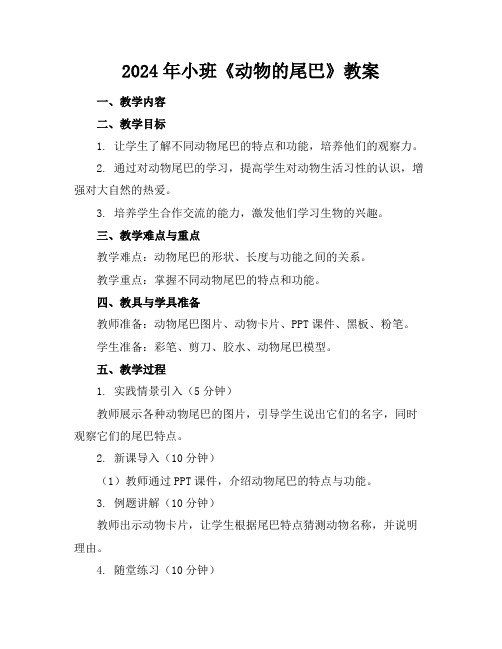 2024年小班《动物的尾巴》教案

一、教学内容

二、教学目标

1. 让学生了解不同动物尾巴的特点和功能，培养他们的观察力。

2. 通过对动物尾巴的学习，提高学生对动物生活习性的认识，增强对大自然的热爱。

3. 培养学生合作交流的能力，激发他们学习生物的兴趣。

三、教学难点与重点

教学难点：动物尾巴的形状、长度与功能之间的关系。

教学重点：掌握不同动物尾巴的特点和功能。

四、教具与学具准备

教师准备：动物尾巴图片、动物卡片、PPT课件、黑板、粉笔。

学生准备：彩笔、剪刀、胶水、动物尾巴模型。

五、教学过程

1. 实践情景引入（5分钟）

教师展示各种动物尾巴的图片，引导学生说出它们的名字，同时观察它们的尾巴特点。

2. 新课导入（10分钟）

（1）教师通过PPT课件，介绍动物尾巴的特点与功能。

3. 例题讲解（10分钟）

教师出示动物卡片，让学生根据尾巴特点猜测动物名称，并说明理由。

4. 随堂练习（10分钟）